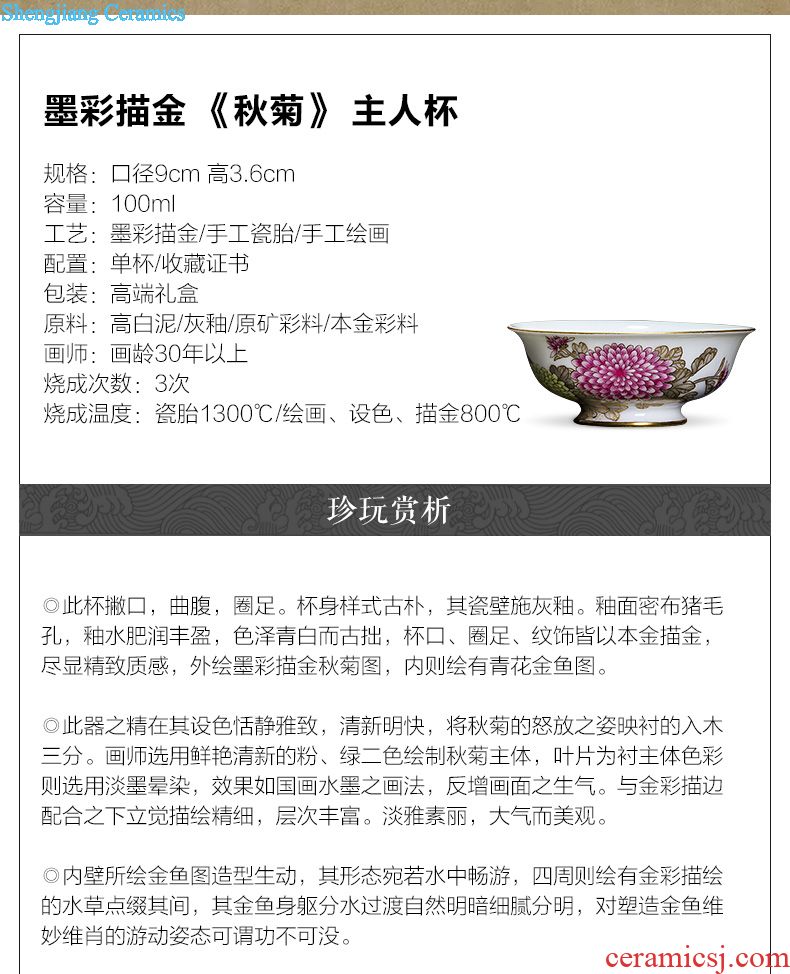 Shengjiang Ceramics

墨彩描金《秋菊》主人杯

规格：口径9cm 高3.6cm
容量：100ml
工艺：墨彩描金/手工瓷胎/手工绘画
配置：单杯/收藏证书
包装：高端礼盒
原料：高白泥/灰釉/原矿彩料/本金彩料
画师：画龄30年以上
烧成次数：3次
烧成温度：瓷胎1300℃/绘画、设色、描金800℃

珍玩赏析

◎此杯撇口，曲腹，圈足。杯身样式古朴，其瓷壁施灰釉。釉面密布猪毛孔，釉水肥润丰盈，色泽青白而古拙，杯口、圈足、纹饰皆以本金描金，尽显精致质感，外绘墨彩描金秋菊图，内则绘有青花金鱼图。

◎此器之精在其设色恬静雅致，清新明快，将秋菊的怒放之姿映衬的入木三分。画师选用鲜艳清新的粉、绿二色绘制秋菊主体，叶片为衬主体色彩则选用淡墨晕染，效果如国画水墨之画法，反增画面之生气。与金彩描边配合之下立觉描绘精细，层次丰富。淡雅素丽，大气而美观。

◎内壁所绘金鱼图造型生动，其形态宛若水中畅游，四周则绘有金彩描绘的水草点缀其间，其金鱼身躯分水过渡自然明暗细腻分明，对塑造金鱼维妙维肖的游动姿态可谓功不可没。

ceramicsj.com